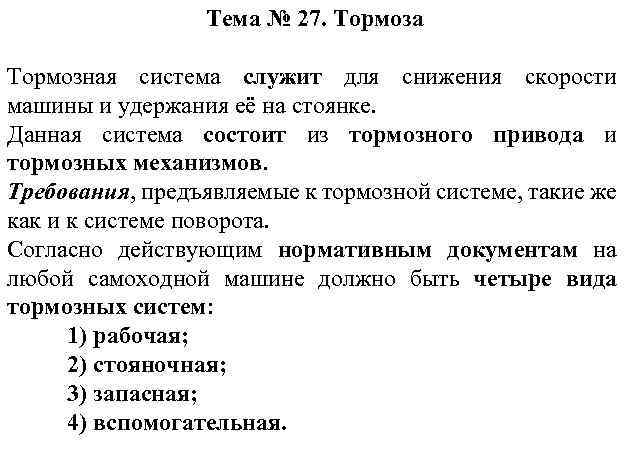 Тема № 27. Тормоза

Тормозная система служит для снижения скорости машины и удержания её на стоянке.

Данная система состоит из тормозного привода и тормозных механизмов.

Требования, предъявляемые к тормозной системе, такие же как и к системе поворота.

Согласно действующим нормативным документам на любой самоходной машине должно быть четыре вида тормозных систем:

1) рабочая;

2) стояночная;

3) запасная;

4) вспомогательная.